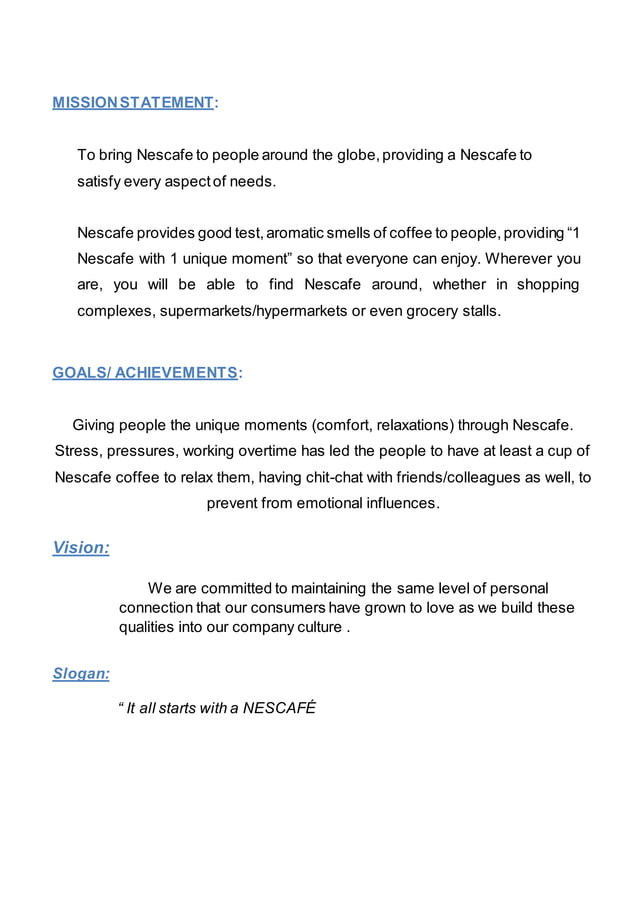 MISSION STATEMENT:

To bring Nescafe to people around the globe, providing a Nescafe to satisfy every aspect of needs.

Nescafe provides good test, aromatic smells of coffee to people, providing “1 Nescafe with 1 unique moment” so that everyone can enjoy. Wherever you are, you will be able to find Nescafe around, whether in shopping complexes, supermarkets/hypermarkets or even grocery stalls.

GOALS/ ACHIEVEMENTS:

Giving people the unique moments (comfort, relaxations) through Nescafe. Stress, pressures, working overtime has led the people to have at least a cup of Nescafe coffee to relax them, having chit-chat with friends/colleagues as well, to prevent from emotional influences.

Vision:

We are committed to maintaining the same level of personal connection that our consumers have grown to love as we build these qualities into our company culture .

Slogan:

“ It all starts with a NESCAFÉ